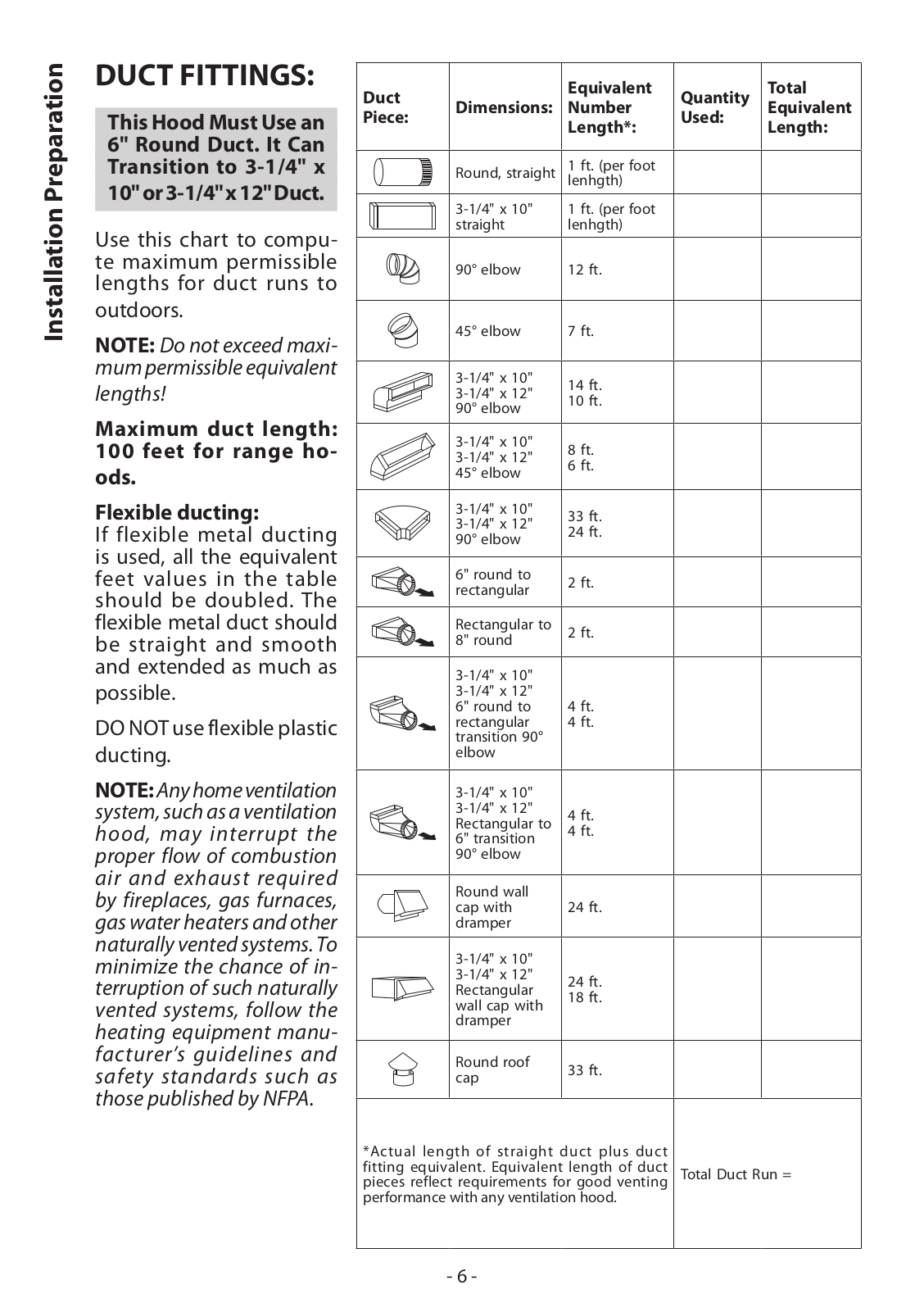 Installation Preparation

DUCT FITTINGS:

This Hood Must Use an 6" Round Duct. It Can Transition to 3-1/4" x 10" or 3-1/4" x 12" Duct.

Use this chart to compute maximum permissible lengths for duct runs to outdoors.

NOTE: Do not exceed maximum permissible equivalent lengths!

Maximum duct length: 100 feet for range hoods.

Flexible ducting:
If flexible metal ducting is used, all the equivalent feet values in the table should be doubled. The flexible metal duct should be straight and smooth and extended as much as possible.

DO NOT use flexible plastic ducting.

NOTE: Any home ventilation system, such as a ventilation hood, may interrupt the proper flow of combustion air and exhaust required by fireplaces, gas furnaces, gas water heaters and other naturally vented systems. To minimize the chance of interruption of such naturally vented systems, follow the heating equipment manufacturer's guidelines and safety standards such as those published by NFPA.

| Duct Piece: | Dimensions: | Equivalent Number Length*: | Quantity Used: | Total Equivalent Length: |
|---|---|---|---|---|
| | Round, straight | 1 ft. (per foot lenhgth) | | |
| | 3-1/4" x 10" straight | 1 ft. (per foot lenhgth) | | |
| | 90° elbow | 12 ft. | | |
| | 45° elbow | 7 ft. | | |
| | 3-1/4" x 10" 3-1/4" x 12" 90° elbow | 14 ft. 10 ft. | | |
| | 3-1/4" x 10" 3-1/4" x 12" 45° elbow | 8 ft. 6 ft. | | |
| | 3-1/4" x 10" 3-1/4" x 12" 90° elbow | 33 ft. 24 ft. | | |
| | 6" round to rectangular | 2 ft. | | |
| | Rectangular to 8" round | 2 ft. | | |
| | 3-1/4" x 10" 3-1/4" x 12" 6" round to rectangular transition 90° elbow | 4 ft. 4 ft. | | |
| | 3-1/4" x 10" 3-1/4" x 12" Rectangular to 6" transition 90° elbow | 4 ft. 4 ft. | | |
| | Round wall cap with dramper | 24 ft. | | |
| | 3-1/4" x 10" 3-1/4" x 12" Rectangular wall cap with dramper | 24 ft. 18 ft. | | |
| | Round roof cap | 33 ft. | | |
| *Actual length of straight duct plus duct fitting equivalent. Equivalent length of duct pieces reflect requirements for good venting performance with any ventilation hood. | | | Total Duct Run = | |

- 6 -